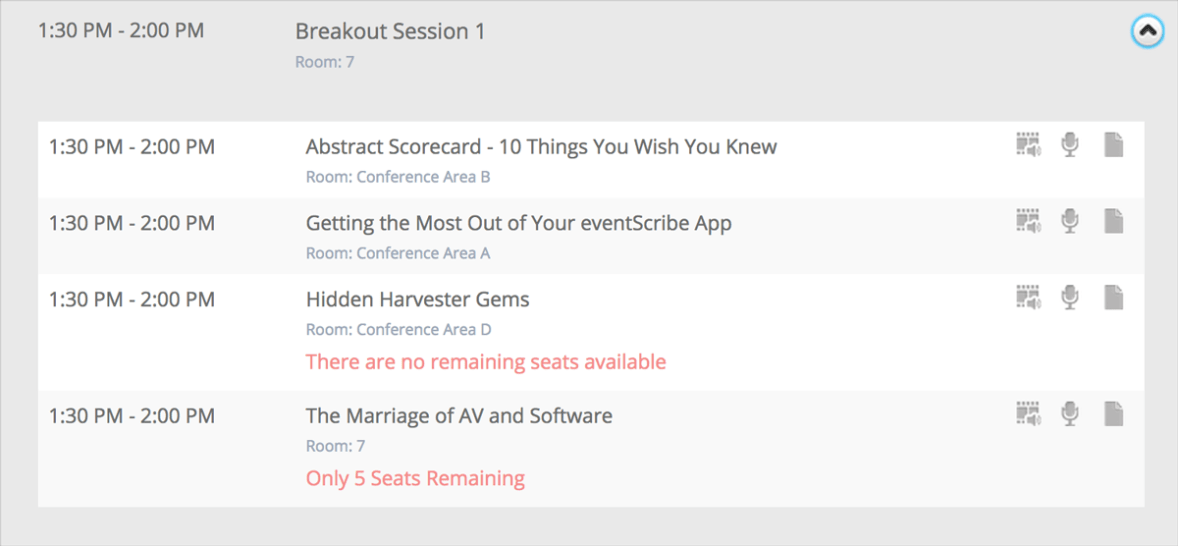 1:30 PM - 2:00 PM

Breakout Session 1

Room: 7

1:30 PM - 2:00 PM

Abstract Scorecard - 10 Things You Wish You Knew

Room: Conference Area B

1:30 PM - 2:00 PM

Getting the Most Out of Your eventScribe App

Room: Conference Area A

1:30 PM - 2:00 PM

Hidden Harvester Gems

Room: Conference Area D

There are no remaining seats available

1:30 PM - 2:00 PM

The Marriage of AV and Software

Room: 7

Only 5 Seats Remaining